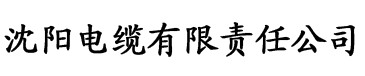 沈阳电缆有限责任公司